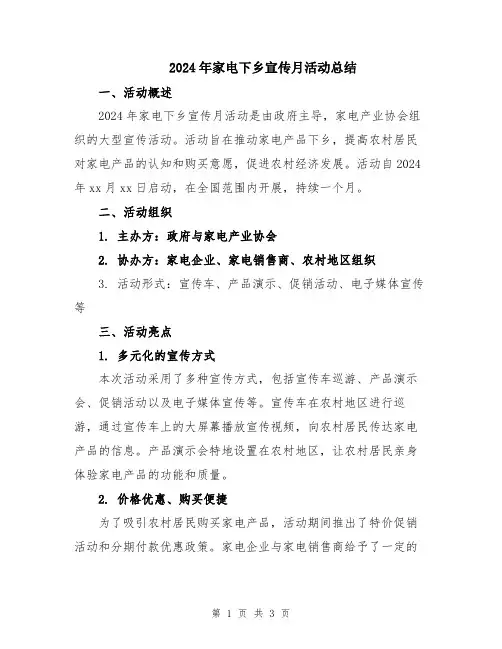 2024年家电下乡宣传月活动总结

一、活动概述

2024年家电下乡宣传月活动是由政府主导，家电产业协会组织的大型宣传活动。活动旨在推动家电产品下乡，提高农村居民对家电产品的认知和购买意愿，促进农村经济发展。活动自2024年xx月xx日启动，在全国范围内开展，持续一个月。

二、活动组织

1. 主办方：政府与家电产业协会

2. 协办方：家电企业、家电销售商、农村地区组织

3. 活动形式：宣传车、产品演示、促销活动、电子媒体宣传等

三、活动亮点

1. 多元化的宣传方式

本次活动采用了多种宣传方式，包括宣传车巡游、产品演示会、促销活动以及电子媒体宣传等。宣传车在农村地区进行巡游，通过宣传车上的大屏幕播放宣传视频，向农村居民传达家电产品的信息。产品演示会特地设置在农村地区，让农村居民亲身体验家电产品的功能和质量。

2. 价格优惠、购买便捷

为了吸引农村居民购买家电产品，活动期间推出了特价促销活动和分期付款优惠政策。家电企业与家电销售商给予了一定的

第 1 页 共 3 页